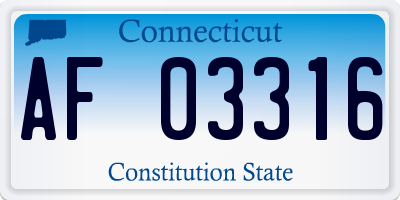 Connecticut

AF 03316

Constitution State